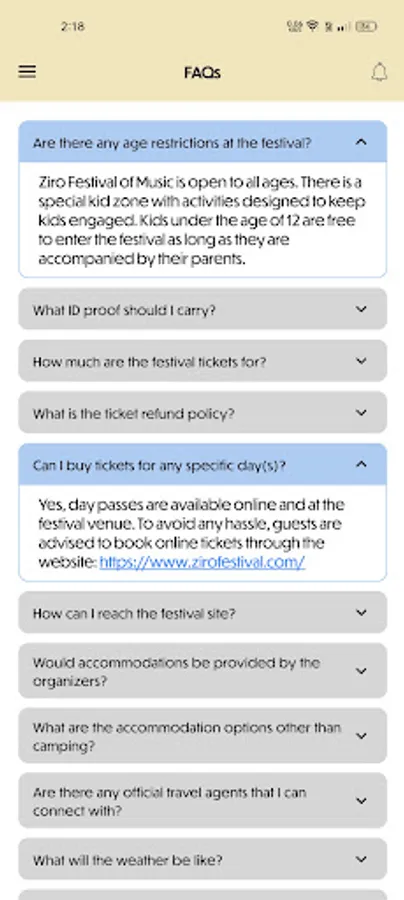 2:18

FAQs

Are there any age restrictions at the festival?

Ziro Festival of Music is open to all ages. There is a special kid zone with activities designed to keep kids engaged. Kids under the age of 12 are free to enter the festival as long as they are accompanied by their parents.

What ID proof should I carry?

How much are the festival tickets for?

What is the ticket refund policy?

Can I buy tickets for any specific day(s)?

Yes, day passes are available online and at the festival venue. To avoid any hassle, guests are advised to book online tickets through the website: https://www.zirofestival.com/

How can I reach the festival site?

Would accommodations be provided by the organizers?

What are the accommodation options other than camping?

Are there any official travel agents that I can connect with?

What will the weather be like?